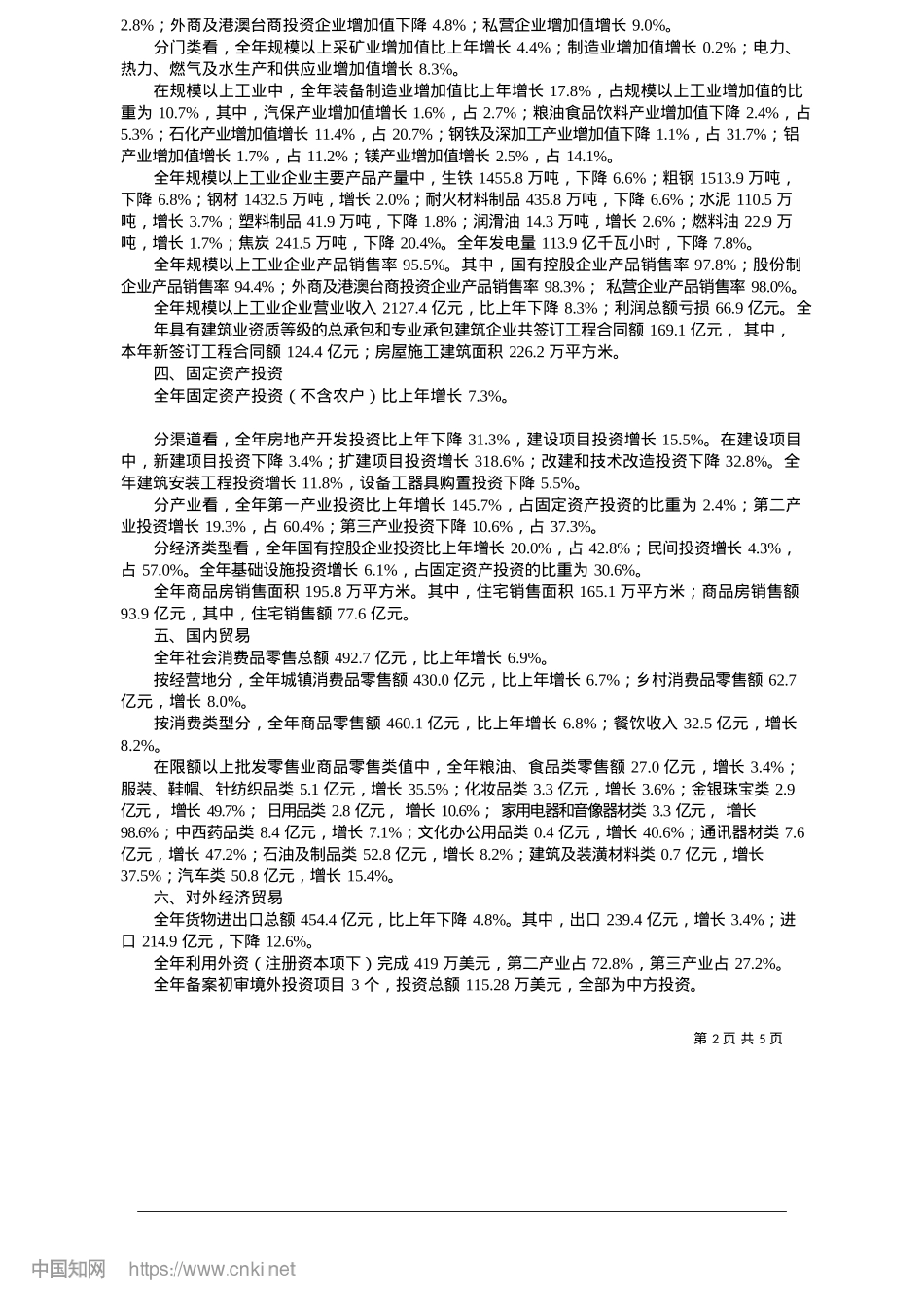 2.8%；外商及港澳台商投资企业增加值下降 4.8%；私营企业增加值增长 9.0%。

分门类看，全年规模以上采矿业增加值比上年增长 4.4%；制造业增加值增长 0.2%；电力、热力、燃气及水生产和供应业增加值增长 8.3%。

在规模以上工业中，全年装备制造业增加值比上年增长 17.8%，占规模以上工业增加值的比重为 10.7%，其中，汽保产业增加值增长 1.6%，占 2.7%；粮油食品饮料产业增加值下降 2.4%，占 5.3%；石化产业增加值增长 11.4%，占 20.7%；钢铁及深加工产业增加值下降 1.1%，占 31.7%；铝产业增加值增长 1.7%，占 11.2%；镁产业增加值增长 2.5%，占 14.1%。

全年规模以上工业企业主要产品产量中，生铁 1455.8 万吨，下降 6.6%；粗钢 1513.9 万吨，下降 6.8%；钢材 1432.5 万吨，增长 2.0%；耐火材料制品 435.8 万吨，下降 6.6%；水泥 110.5 万吨，增长 3.7%；塑料制品 41.9 万吨，下降 1.8%；润滑油 14.3 万吨，增长 2.6%；燃料油 22.9 万吨，增长 1.7%；焦炭 241.5 万吨，下降 20.4%。全年发电量 113.9 亿千瓦小时，下降 7.8%。

全年规模以上工业企业产品销售率 95.5%。其中，国有控股企业产品销售率 97.8%；股份制企业产品销售率 94.4%；外商及港澳台商投资企业产品销售率 98.3%；私营企业产品销售率 98.0%。

全年规模以上工业企业营业收入 2127.4 亿元，比上年下降 8.3%；利润总额亏损 66.9 亿元。全年具有建筑业资质等级的总承包和专业承包建筑企业共签订工程合同额 169.1 亿元，其中，本年新签订工程合同额 124.4 亿元；房屋施工建筑面积 226.2 万平方米。

四、固定资产投资

全年固定资产投资（不含农户）比上年增长 7.3%。

分渠道看，全年房地产开发投资比上年下降 31.3%，建设项目投资增长 15.5%。在建设项目中，新建项目投资下降 3.4%；扩建项目投资增长 318.6%；改建和技术改造投资下降 32.8%。全年建筑安装工程投资增长 11.8%，设备工器具购置投资下降 5.5%。

分产业看，全年第一产业投资比上年增长 145.7%，占固定资产投资的比重为 2.4%；第二产业投资增长 19.3%，占 60.4%；第三产业投资下降 10.6%，占 37.3%。

分经济类型看，全年国有控股企业投资比上年增长 20.0%，占 42.8%；民间投资增长 4.3%，占 57.0%。全年基础设施投资增长 6.1%，占固定资产投资的比重为 30.6%。

全年商品房销售面积 195.8 万平方米。其中，住宅销售面积 165.1 万平方米；商品房销售额 93.9 亿元，其中，住宅销售额 77.6 亿元。

五、国内贸易

全年社会消费品零售总额 492.7 亿元，比上年增长 6.9%。

按经营地分，全年城镇消费品零售额 430.0 亿元，比上年增长 6.7%；乡村消费品零售额 62.7 亿元，增长 8.0%。

按消费类型分，全年商品零售额 460.1 亿元，比上年增长 6.8%；餐饮收入 32.5 亿元，增长 8.2%。

在限额以上批发零售业商品零售类值中，全年粮油、食品类零售额 27.0 亿元，增长 3.4%；服装、鞋帽、针纺织品类 5.1 亿元，增长 35.5%；化妆品类 3.3 亿元，增长 3.6%；金银珠宝类 2.9 亿元，增长 49.7%；日用品类 2.8 亿元，增长 10.6%；家用电器和音像器材类 3.3 亿元，增长 98.6%；中西药品类 8.4 亿元，增长 7.1%；文化办公用品类 0.4 亿元，增长 40.6%；通讯器材类 7.6 亿元，增长 47.2%；石油及制品类 52.8 亿元，增长 8.2%；建筑及装潢材料类 0.7 亿元，增长 37.5%；汽车类 50.8 亿元，增长 15.4%。

六、对外经济贸易

全年货物进出口总额 454.4 亿元，比上年下降 4.8%。其中，出口 239.4 亿元，增长 3.4%；进口 214.9 亿元，下降 12.6%。

全年利用外资（注册资本项下）完成 419 万美元，第二产业占 72.8%，第三产业占 27.2%。

全年备案初审境外投资项目 3 个，投资总额 115.28 万美元，全部为中方投资。

第 2 页 共 5 页

中国知网 https://www.cnki.net